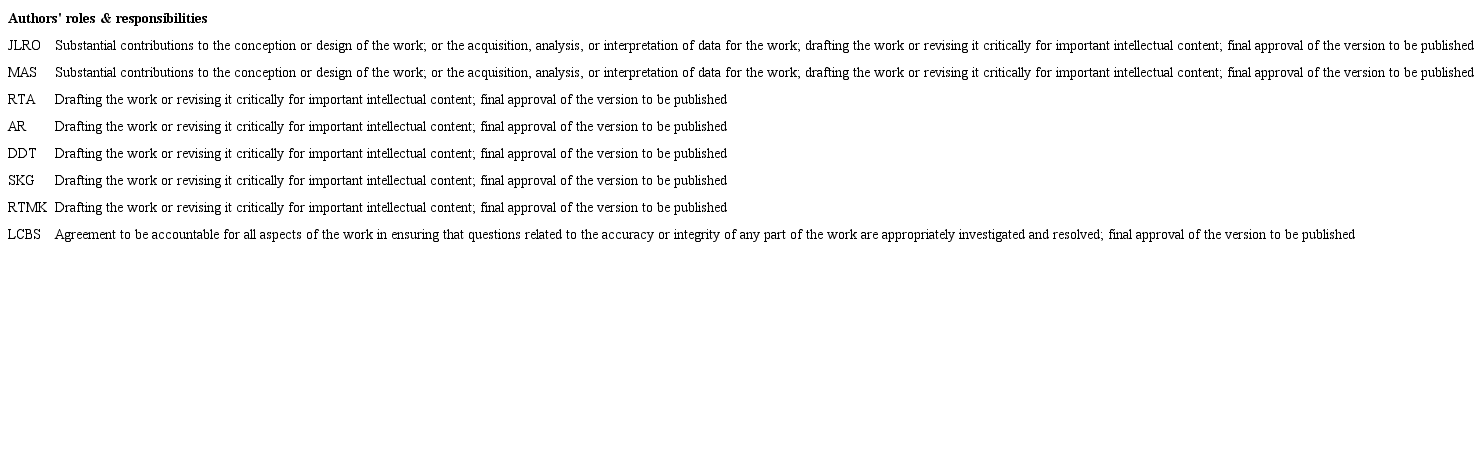 Authors' roles & responsibilities

| JLRO | Substantial contributions to the conception or design of the work; or the acquisition, analysis, or interpretation of data for the work; drafting the work or revising it critically for important intellectual content; final approval of the version to be published |
|---|---|
| MAS | Substantial contributions to the conception or design of the work; or the acquisition, analysis, or interpretation of data for the work; drafting the work or revising it critically for important intellectual content; final approval of the version to be published |
| RTA | Drafting the work or revising it critically for important intellectual content; final approval of the version to be published |
| AR | Drafting the work or revising it critically for important intellectual content; final approval of the version to be published |
| DDT | Drafting the work or revising it critically for important intellectual content; final approval of the version to be published |
| SKG | Drafting the work or revising it critically for important intellectual content; final approval of the version to be published |
| RTMK | Drafting the work or revising it critically for important intellectual content; final approval of the version to be published |
| LCBS | Agreement to be accountable for all aspects of the work in ensuring that questions related to the accuracy or integrity of any part of the work are appropriately investigated and resolved; final approval of the version to be published |